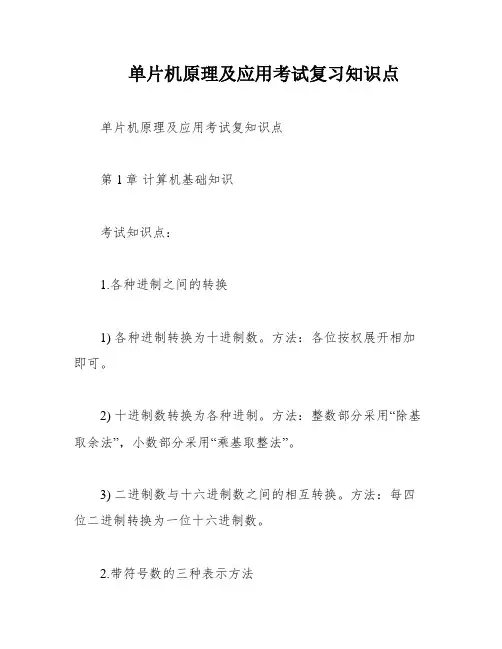 单片机原理及应用考试复习知识点

单片机原理及应用考试复知识点

第 1 章 计算机基础知识

考试知识点：

1.各种进制之间的转换

1) 各种进制转换为十进制数。方法：各位按权展开相加即可。

2) 十进制数转换为各种进制。方法：整数部分采用“除基取余法”，小数部分采用“乘基取整法”。

3) 二进制数与十六进制数之间的相互转换。方法：每四位二进制转换为一位十六进制数。

2.带符号数的三种表示方法